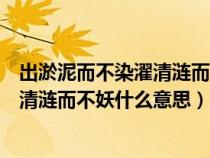 出淤泥而不染濯清涟而
清涟而不妖什么意思）